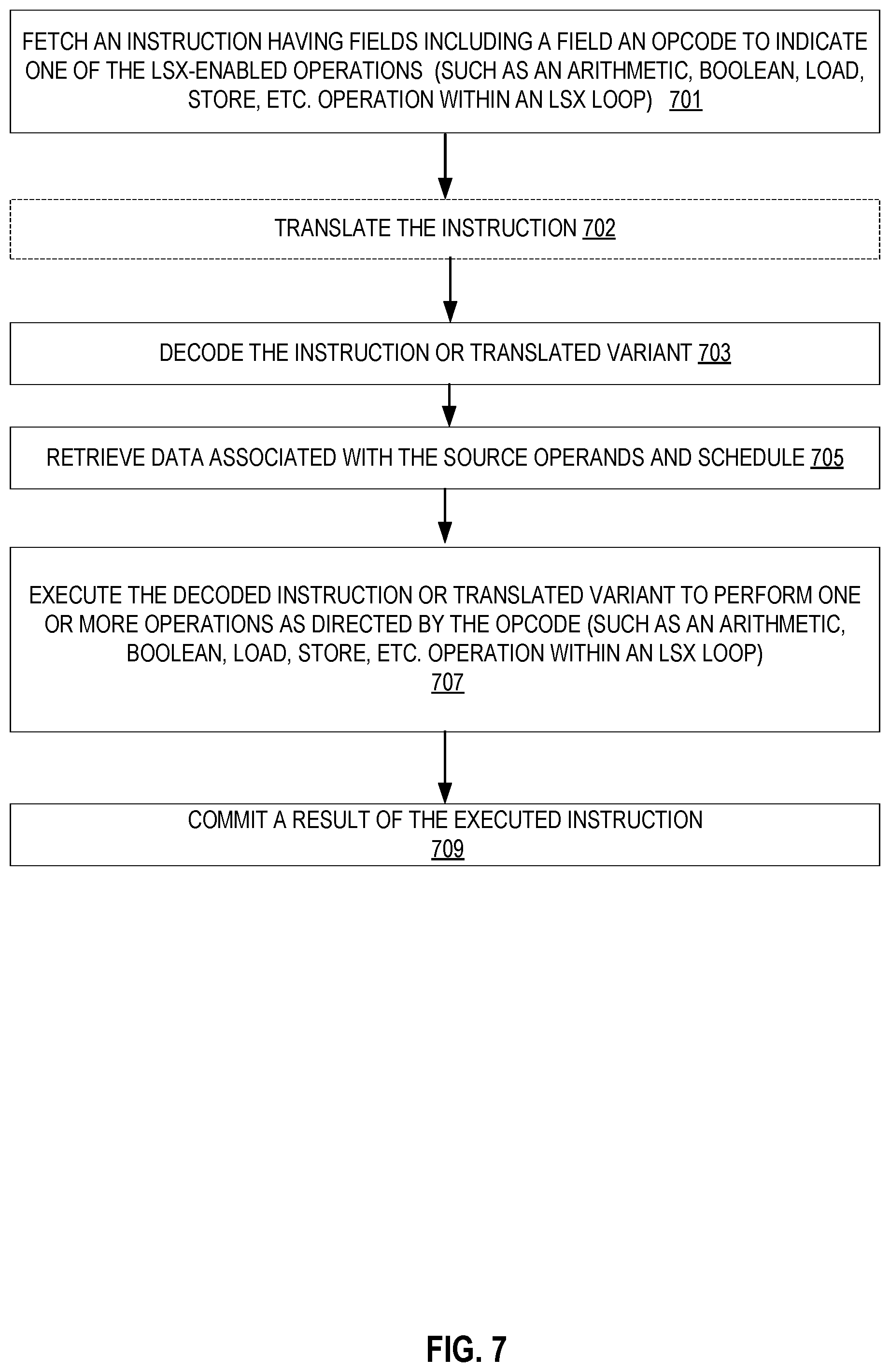 FETCH AN INSTRUCTION HAVING FIELDS INCLUDING A FIELD AN OPCODE TO INDICATE ONE OF THE LSX-ENABLED OPERATIONS (SUCH AS AN ARITHMETIC, BOOLEAN, LOAD, STORE, ETC. OPERATION WITHIN AN LSX LOOP) 701

TRANSLATE THE INSTRUCTION 702

DECODE THE INSTRUCTION OR TRANSLATED VARIANT 703

RETRIEVE DATA ASSOCIATED WITH THE SOURCE OPERANDS AND SCHEDULE 705

EXECUTE THE DECODED INSTRUCTION OR TRANSLATED VARIANT TO PERFORM ONE OR MORE OPERATIONS AS DIRECTED BY THE OPCODE (SUCH AS AN ARITHMETIC, BOOLEAN, LOAD, STORE, ETC. OPERATION WITHIN AN LSX LOOP) 707

COMMIT A RESULT OF THE EXECUTED INSTRUCTION 709

FIG. 7